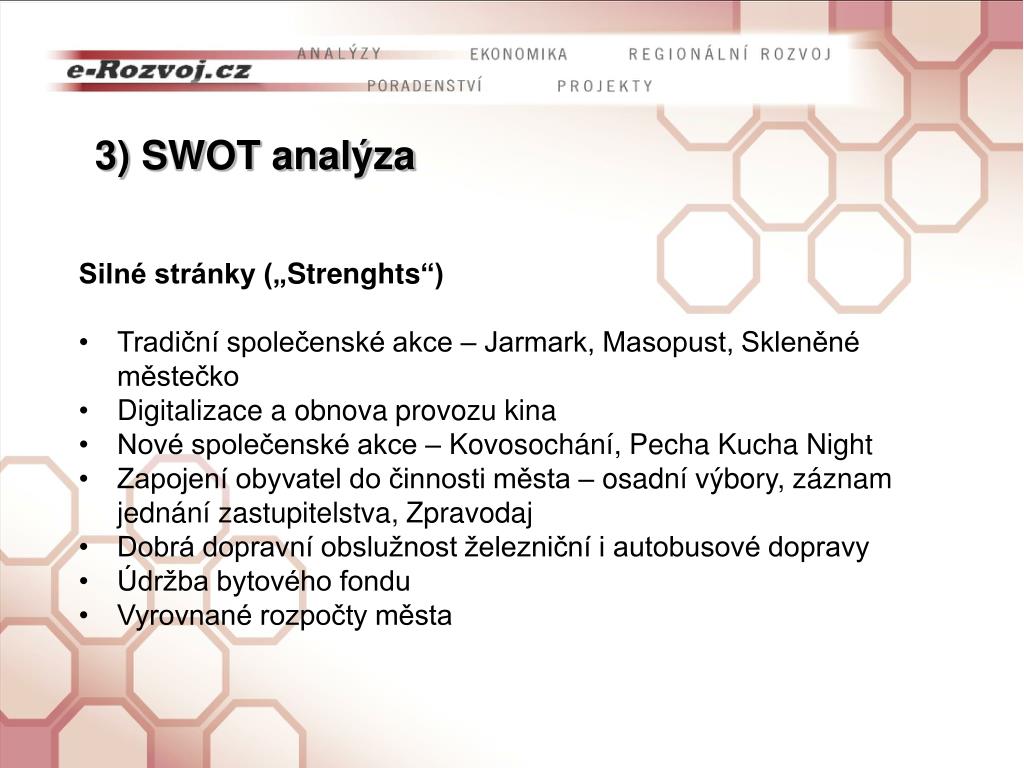 e-Rozvoj.cz

ANALÝZY EKONOMIKA REGIONÁLNÍ ROZVOJ
PORADENSTVÍ PROJEKTY

3) SWOT analýza

Silné stránky („Strenghts“)

• Tradiční společenské akce – Jarmark, Masopust, Skleněné městečko
• Digitalizace a obnova provozu kina
• Nové společenské akce – Kovosochání, Pecha Kucha Night
• Zapojení obyvatel do činnosti města – osadní výbory, záznam jednání zastupitelstva, Zpravodaj
• Dobrá dopravní obslužnost železniční i autobusové dopravy
• Údržba bytového fondu
• Vyrovnané rozpočty města